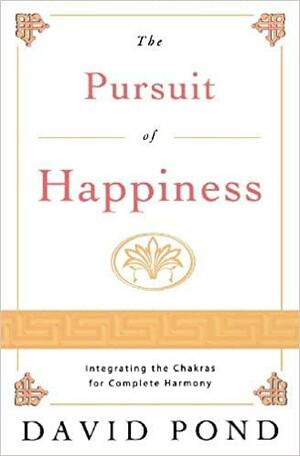 The
Pursuit
of
Happiness

Integrating the Chakras for Complete Harmony

DAVID POND